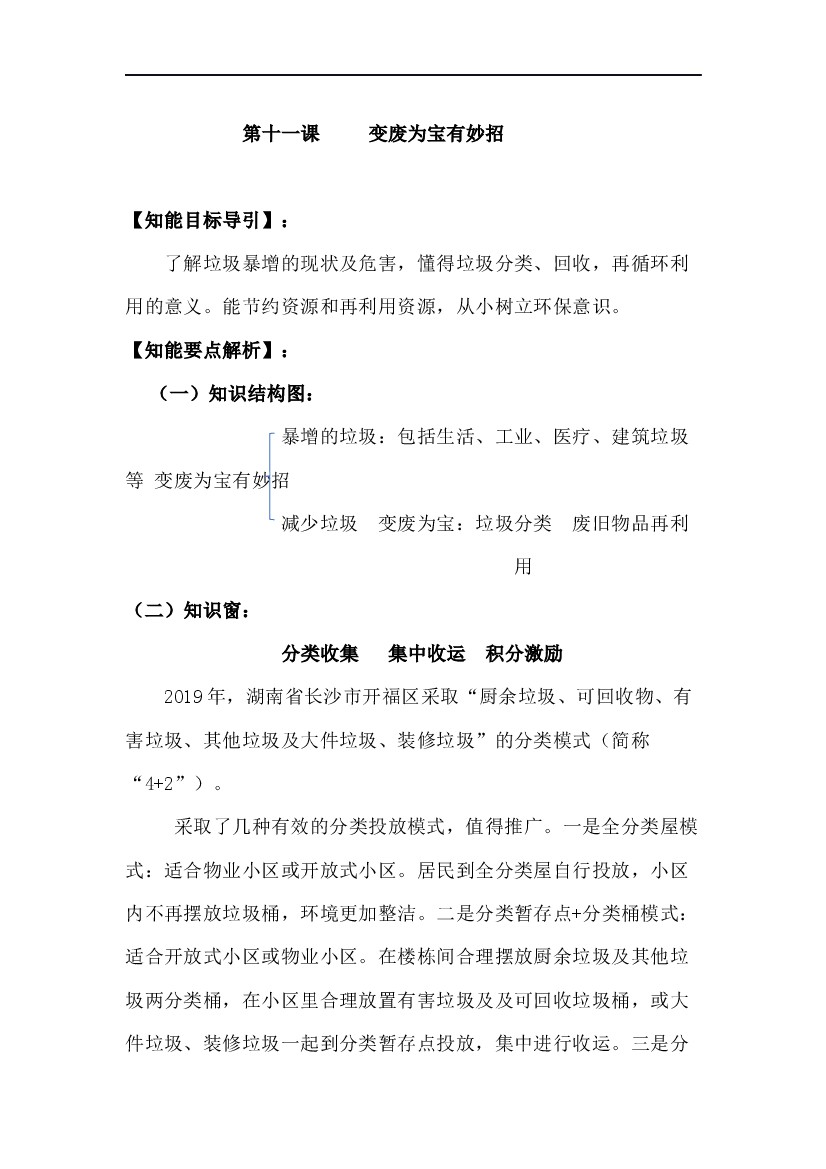 第十一课　　变废为宝有妙招

【知能目标导引】：

了解垃圾暴增的现状及危害，懂得垃圾分类、回收，再循环利用的意义。能节约资源和再利用资源，从小树立环保意识。

【知能要点解析】：

（一）知识结构图：

暴增的垃圾：包括生活、工业、医疗、建筑垃圾等 变废为宝有妙招

减少垃圾　变废为宝：垃圾分类　废旧物品再利用

（二）知识窗：

分类收集　集中收运　积分激励

2019年，湖南省长沙市开福区采取“厨余垃圾、可回收物、有害垃圾、其他垃圾及大件垃圾、装修垃圾”的分类模式（简称“4+2”）。

采取了几种有效的分类投放模式，值得推广。一是全分类屋模式：适合物业小区或开放式小区。居民到全分类屋自行投放，小区内不再摆放垃圾桶，环境更加整洁。二是分类暂存点+分类桶模式：适合开放式小区或物业小区。在楼栋间合理摆放厨余垃圾及其他垃圾两分类桶，在小区里合理放置有害垃圾及及可回收垃圾桶，或大件垃圾、装修垃圾一起到分类暂存点投放，集中进行收运。三是分